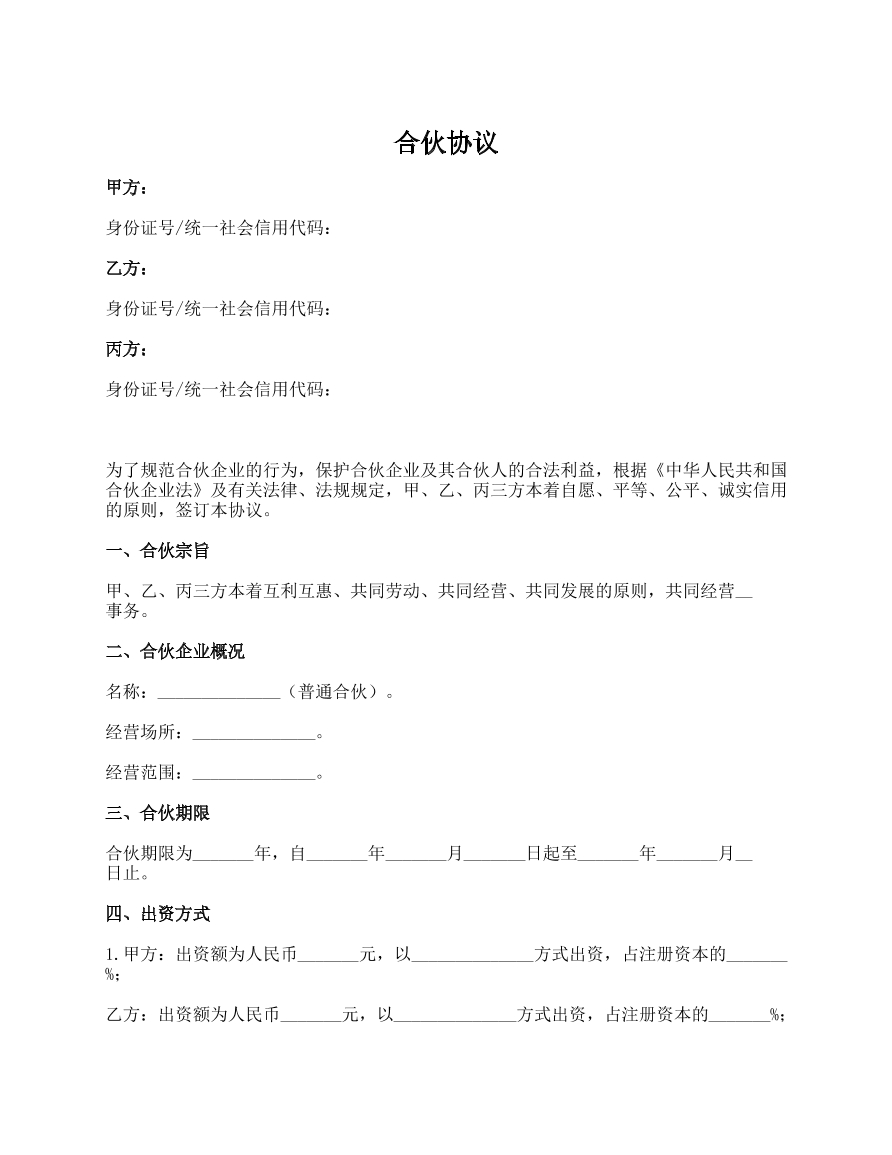 合伙协议

甲方：

身份证号/统一社会信用代码：

乙方：

身份证号/统一社会信用代码：

丙方：

身份证号/统一社会信用代码：

为了规范合伙企业的行为，保护合伙企业及其合伙人的合法利益，根据《中华人民共和国合伙企业法》及有关法律、法规规定，甲、乙、丙三方本着自愿、平等、公平、诚实信用的原则，签订本协议。

一、合伙宗旨

甲、乙、丙三方本着互利互惠、共同劳动、共同经营、共同发展的原则，共同经营__事务。

二、合伙企业概况

名称：______________（普通合伙）。

经营场所：______________。

经营范围：______________。

三、合伙期限

合伙期限为_______年，自_______年_______月_______日起至_______年_______月__日止。

四、出资方式

1. 甲方：出资额为人民币_______元，以______________方式出资，占注册资本的_______%；

乙方：出资额为人民币_______元，以______________方式出资，占注册资本的_______%；